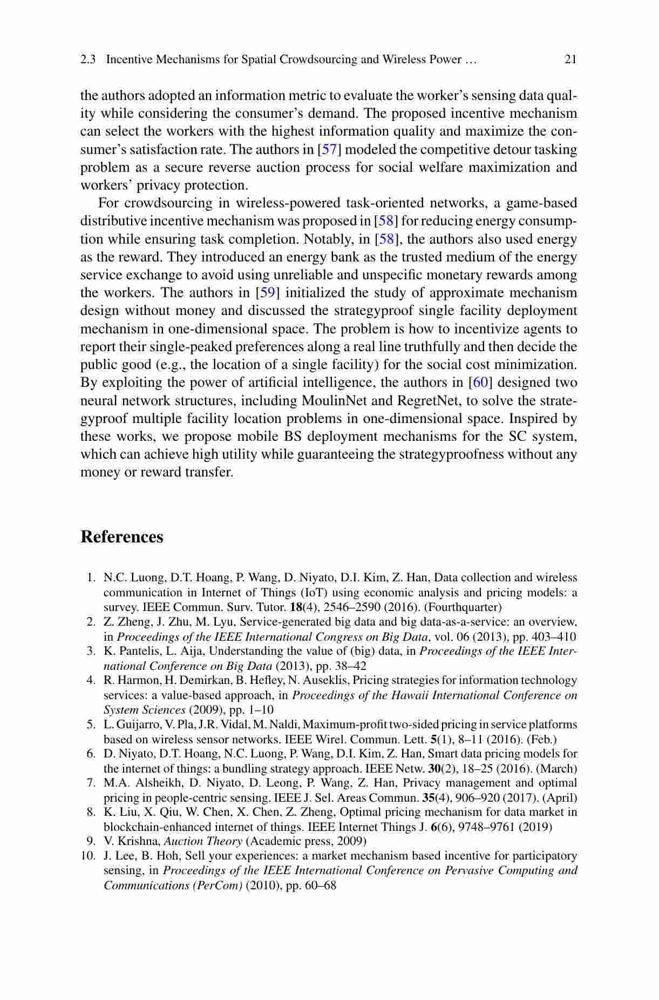 2.3 Incentive Mechanisms for Spatial Crowdsourcing and Wireless Power ... 21

the authors adopted an information metric to evaluate the worker's sensing data quality while considering the consumer's demand. The proposed incentive mechanism can select the workers with the highest information quality and maximize the consumer's satisfaction rate. The authors in [57] modeled the competitive detour tasking problem as a secure reverse auction process for social welfare maximization and workers' privacy protection.

For crowdsourcing in wireless-powered task-oriented networks, a game-based distributive incentive mechanism was proposed in [58] for reducing energy consumption while ensuring task completion. Notably, in [58], the authors also used energy as the reward. They introduced an energy bank as the trusted medium of the energy service exchange to avoid using unreliable and unspecific monetary rewards among the workers. The authors in [59] initialized the study of approximate mechanism design without money and discussed the strategyproof single facility deployment mechanism in one-dimensional space. The problem is how to incentivize agents to report their single-peaked preferences along a real line truthfully and then decide the public good (e.g., the location of a single facility) for the social cost minimization. By exploiting the power of artificial intelligence, the authors in [60] designed two neural network structures, including MoulinNet and RegretNet, to solve the strategyproof multiple facility location problems in one-dimensional space. Inspired by these works, we propose mobile BS deployment mechanisms for the SC system, which can achieve high utility while guaranteeing the strategyproofness without any money or reward transfer.

References

1. N.C. Luong, D.T. Hoang, P. Wang, D. Niyato, D.I. Kim, Z. Han, Data collection and wireless communication in Internet of Things (IoT) using economic analysis and pricing models: a survey. IEEE Commun. Surv. Tutor. 18(4), 2546–2590 (2016). (Fourthquarter)
2. Z. Zheng, J. Zhu, M. Lyu, Service-generated big data and big data-as-a-service: an overview, in Proceedings of the IEEE International Congress on Big Data, vol. 06 (2013), pp. 403–410
3. K. Pantelis, L. Aija, Understanding the value of (big) data, in Proceedings of the IEEE International Conference on Big Data (2013), pp. 38–42
4. R. Harmon, H. Demirkan, B. Hefley, N. Auseklis, Pricing strategies for information technology services: a value-based approach, in Proceedings of the Hawaii International Conference on System Sciences (2009), pp. 1–10
5. L. Guijarro, V. Pla, J.R. Vidal, M. Naldi, Maximum-profit two-sided pricing in service platforms based on wireless sensor networks. IEEE Wirel. Commun. Lett. 5(1), 8–11 (2016). (Feb.)
6. D. Niyato, D.T. Hoang, N.C. Luong, P. Wang, D.I. Kim, Z. Han, Smart data pricing models for the internet of things: a bundling strategy approach. IEEE Netw. 30(2), 18–25 (2016). (March)
7. M.A. Alsheikh, D. Niyato, D. Leong, P. Wang, Z. Han, Privacy management and optimal pricing in people-centric sensing. IEEE J. Sel. Areas Commun. 35(4), 906–920 (2017). (April)
8. K. Liu, X. Qiu, W. Chen, X. Chen, Z. Zheng, Optimal pricing mechanism for data market in blockchain-enhanced internet of things. IEEE Internet Things J. 6(6), 9748–9761 (2019)
9. V. Krishna, Auction Theory (Academic press, 2009)
10. J. Lee, B. Hoh, Sell your experiences: a market mechanism based incentive for participatory sensing, in Proceedings of the IEEE International Conference on Pervasive Computing and Communications (PerCom) (2010), pp. 60–68